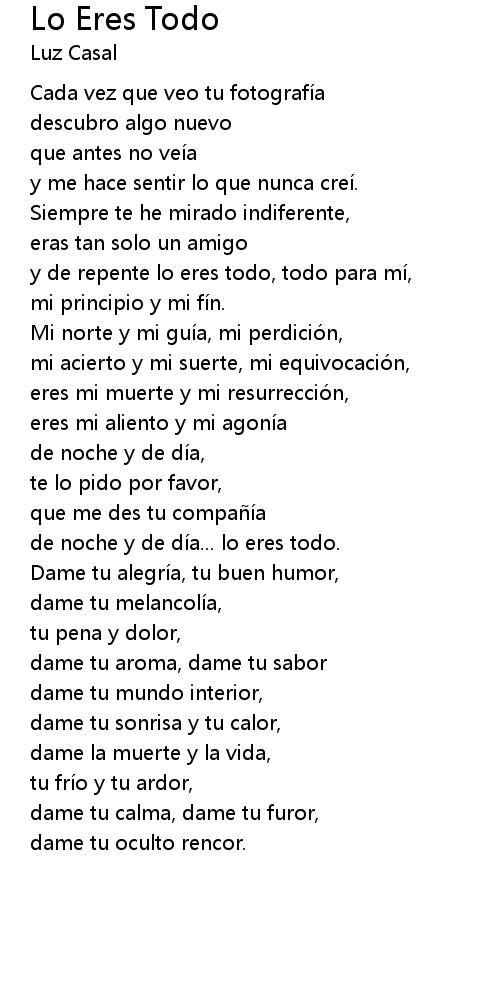 Lo Eres Todo
Luz Casal

Cada vez que veo tu fotografía
descubro algo nuevo
que antes no veía
y me hace sentir lo que nunca creí.
Siempre te he mirado indiferente,
eras tan solo un amigo
y de repente lo eres todo, todo para mí,
mi principio y mi fín.
Mi norte y mi guía, mi perdición,
mi acierto y mi suerte, mi equivocación,
eres mi muerte y mi resurrección,
eres mi aliento y mi agonía
de noche y de día,
te lo pido por favor,
que me des tu compañía
de noche y de día... lo eres todo.
Dame tu alegría, tu buen humor,
dame tu melancolía,
tu pena y dolor,
dame tu aroma, dame tu sabor
dame tu mundo interior,
dame tu sonrisa y tu calor,
dame la muerte y la vida,
tu frío y tu ardor,
dame tu calma, dame tu furor,
dame tu oculto rencor.